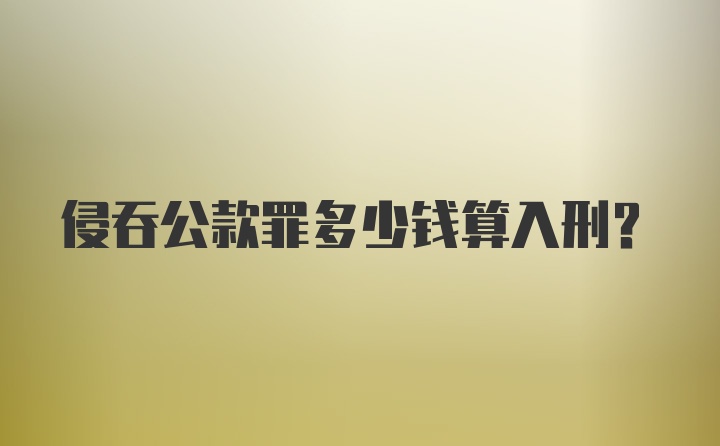 侵吞公款罪多少钱算入刑?